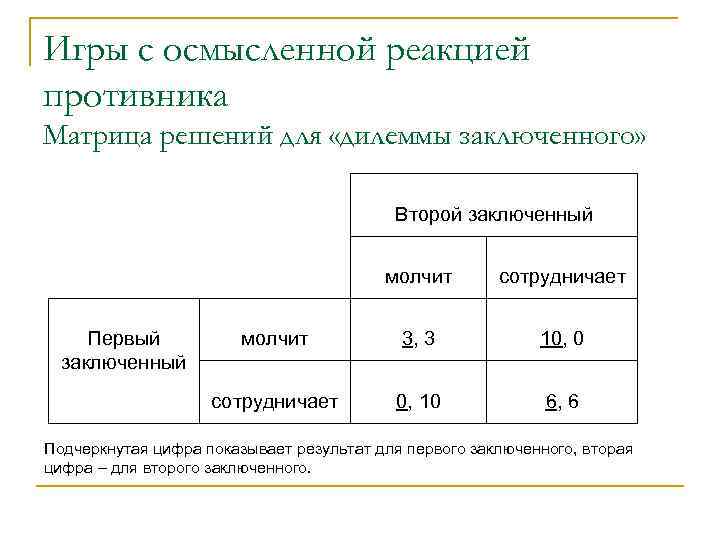 Игры с осмысленной реакцией противника
Матрица решений для «дилеммы заключенного»

| | | Второй заключенный | |
|---|---|---|---|
| | | молчит | сотрудничает |
| Первый заключенный | молчит | 3, 3 | 10, 0 |
| | сотрудничает | 0, 10 | 6, 6 |

Подчеркнутая цифра показывает результат для первого заключенного, вторая цифра – для второго заключенного.